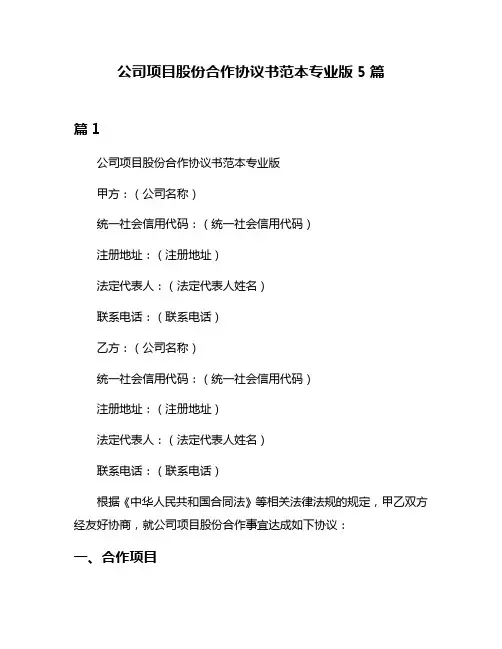 公司项目股份合作协议书范本专业版 5 篇

篇 1

公司项目股份合作协议书范本专业版

甲方：（公司名称）

统一社会信用代码：（统一社会信用代码）

注册地址：（注册地址）

法定代表人：（法定代表人姓名）

联系电话：（联系电话）

乙方：（公司名称）

统一社会信用代码：（统一社会信用代码）

注册地址：（注册地址）

法定代表人：（法定代表人姓名）

联系电话：（联系电话）

根据《中华人民共和国合同法》等相关法律法规的规定，甲乙双方经友好协商，就公司项目股份合作事宜达成如下协议：

一、合作项目